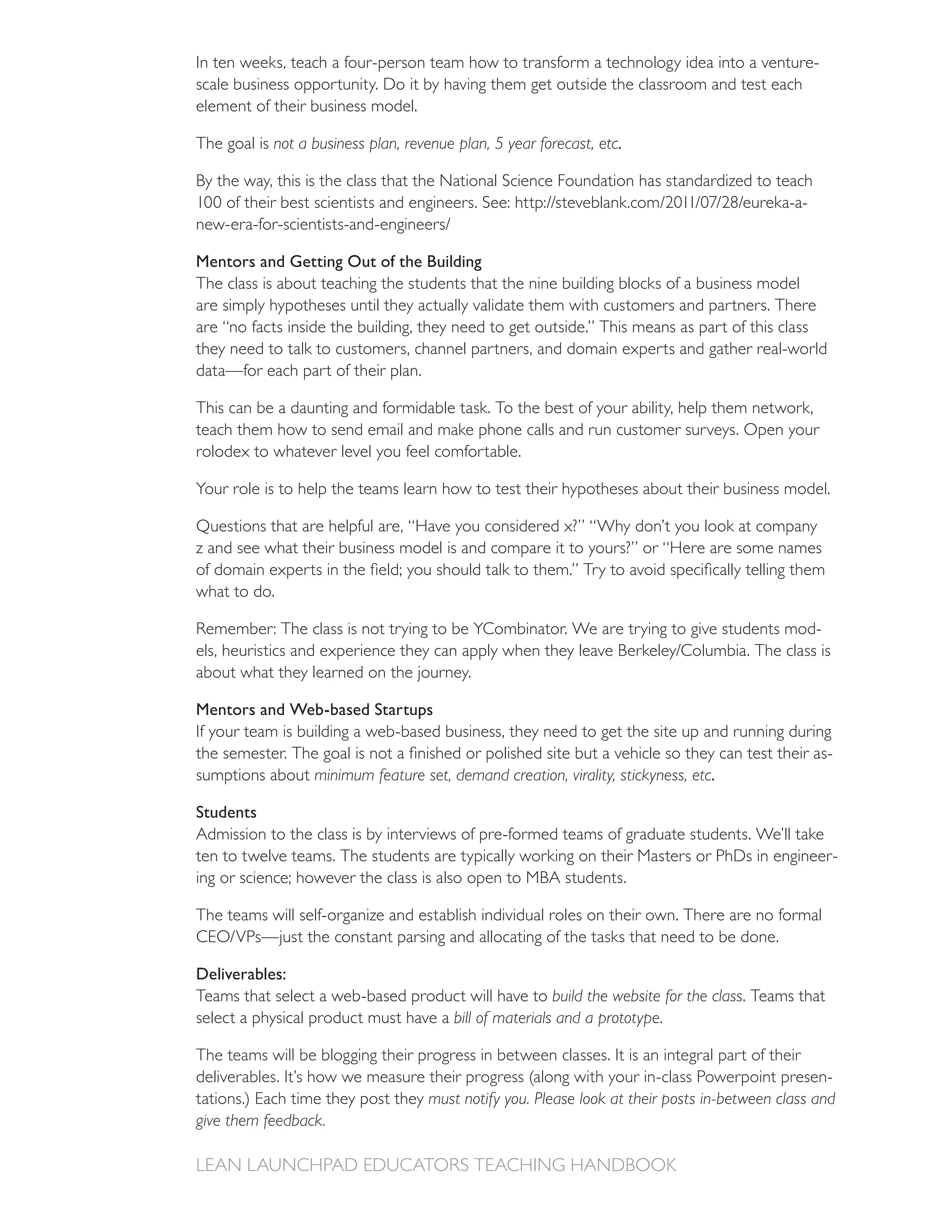 In ten weeks, teach a four-person team how to transform a technology idea into a venture-scale business opportunity. Do it by having them get outside the classroom and test each element of their business model.

The goal is not a business plan, revenue plan, 5 year forecast, etc.

By the way, this is the class that the National Science Foundation has standardized to teach 100 of their best scientists and engineers. See: http://steveblank.com/2011/07/28/eureka-a-new-era-for-scientists-and-engineers/

Mentors and Getting Out of the Building
The class is about teaching the students that the nine building blocks of a business model are simply hypotheses until they actually validate them with customers and partners. There are "no facts inside the building, they need to get outside." This means as part of this class they need to talk to customers, channel partners, and domain experts and gather real-world data—for each part of their plan.

This can be a daunting and formidable task. To the best of your ability, help them network, teach them how to send email and make phone calls and run customer surveys. Open your rolodex to whatever level you feel comfortable.

Your role is to help the teams learn how to test their hypotheses about their business model.

Questions that are helpful are, "Have you considered x?" "Why don't you look at company z and see what their business model is and compare it to yours?" or "Here are some names of domain experts in the field; you should talk to them." Try to avoid specifically telling them what to do.

Remember: The class is not trying to be YCombinator. We are trying to give students models, heuristics and experience they can apply when they leave Berkeley/Columbia. The class is about what they learned on the journey.

Mentors and Web-based Startups
If your team is building a web-based business, they need to get the site up and running during the semester. The goal is not a finished or polished site but a vehicle so they can test their assumptions about minimum feature set, demand creation, virality, stickyness, etc.

Students
Admission to the class is by interviews of pre-formed teams of graduate students. We'll take ten to twelve teams. The students are typically working on their Masters or PhDs in engineering or science; however the class is also open to MBA students.

The teams will self-organize and establish individual roles on their own. There are no formal CEO/VPs—just the constant parsing and allocating of the tasks that need to be done.

Deliverables:
Teams that select a web-based product will have to build the website for the class. Teams that select a physical product must have a bill of materials and a prototype.

The teams will be blogging their progress in between classes. It is an integral part of their deliverables. It's how we measure their progress (along with your in-class Powerpoint presentations.) Each time they post they must notify you. Please look at their posts in-between class and give them feedback.

LEAN LAUNCHPAD EDUCATORS TEACHING HANDBOOK